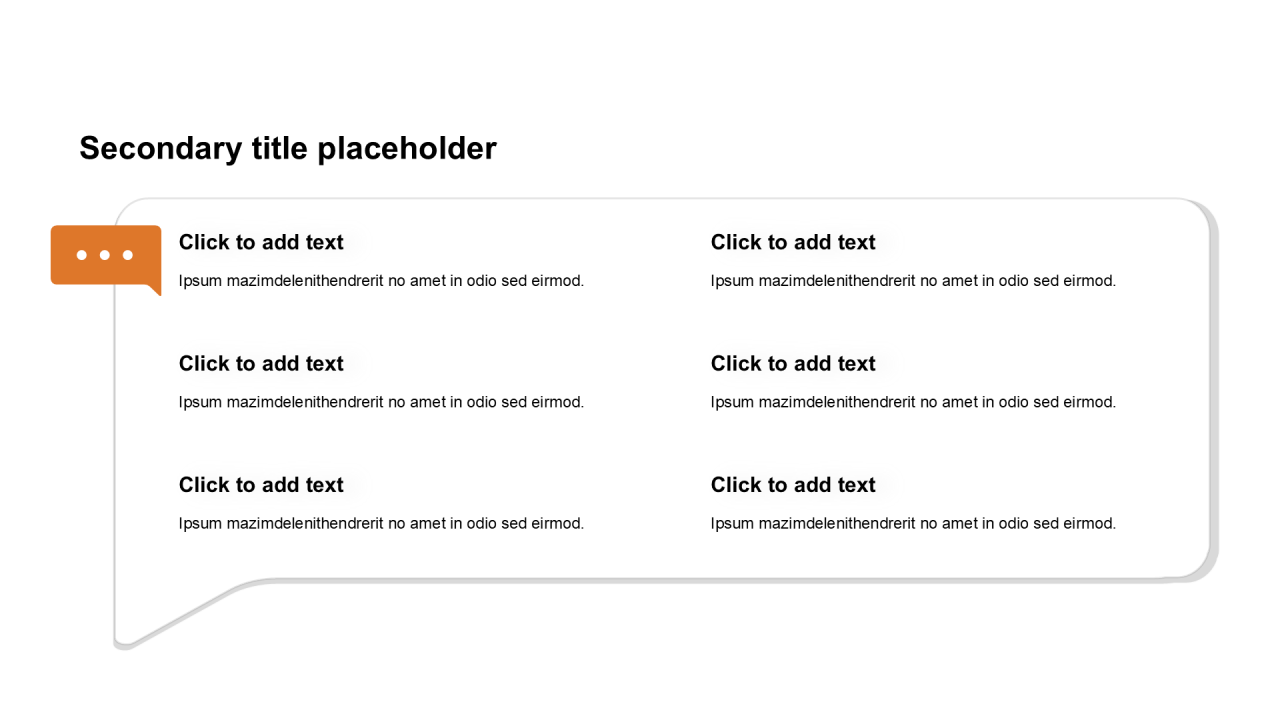 Secondary title placeholder

Click to add text

Ipsum mazimdelenithendrerit no amet in odio sed eirmod.

Click to add text

Ipsum mazimdelenithendrerit no amet in odio sed eirmod.

Click to add text

Ipsum mazimdelenithendrerit no amet in odio sed eirmod.

Click to add text

Ipsum mazimdelenithendrerit no amet in odio sed eirmod.

Click to add text

Ipsum mazimdelenithendrerit no amet in odio sed eirmod.

Click to add text

Ipsum mazimdelenithendrerit no amet in odio sed eirmod.